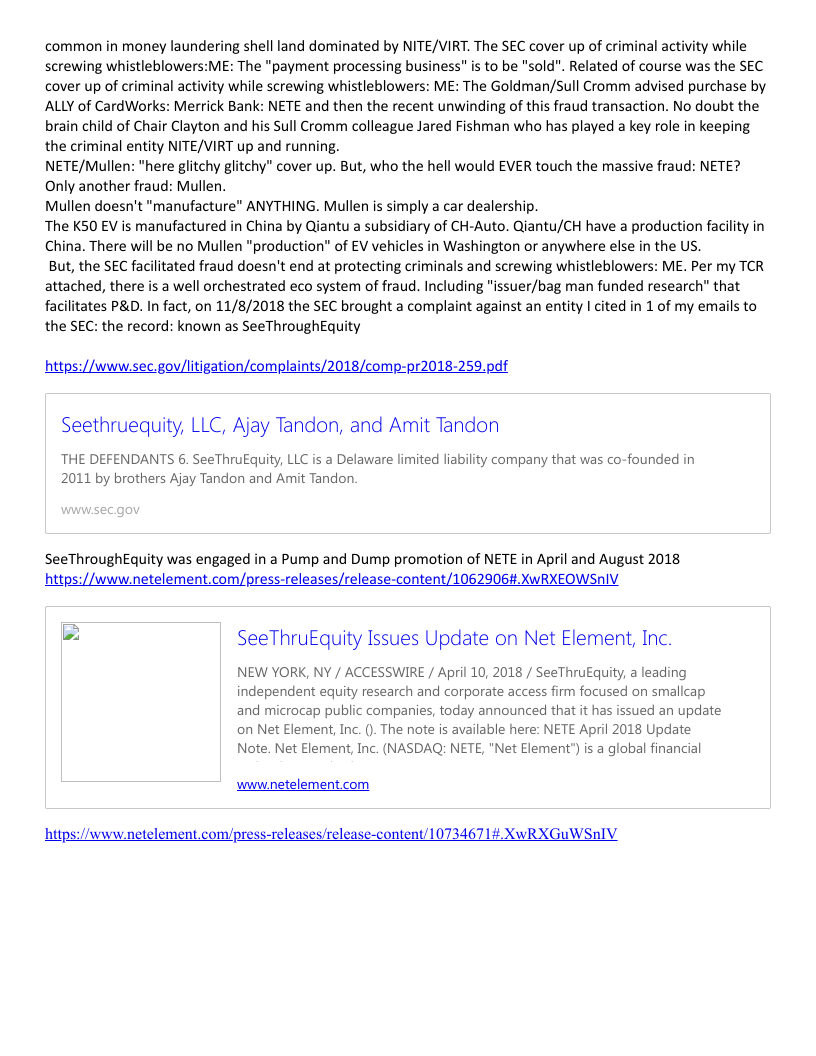 common in money laundering shell land dominated by NITE/VIRT. The SEC cover up of criminal activity while screwing whistleblowers:ME: The "payment processing business" is to be "sold". Related of course was the SEC cover up of criminal activity while screwing whistleblowers: ME: The Goldman/Sull Cromm advised purchase by ALLY of CardWorks: Merrick Bank: NETE and then the recent unwinding of this fraud transaction. No doubt the brain child of Chair Clayton and his Sull Cromm colleague Jared Fishman who has played a key role in keeping the criminal entity NITE/VIRT up and running.
NETE/Mullen: "here glitchy glitchy" cover up. But, who the hell would EVER touch the massive fraud: NETE? Only another fraud: Mullen.
Mullen doesn't "manufacture" ANYTHING. Mullen is simply a car dealership.
The K50 EV is manufactured in China by Qiantu a subsidiary of CH-Auto. Qiantu/CH have a production facility in China. There will be no Mullen "production" of EV vehicles in Washington or anywhere else in the US.
But, the SEC facilitated fraud doesn't end at protecting criminals and screwing whistleblowers: ME. Per my TCR attached, there is a well orchestrated eco system of fraud. Including "issuer/bag man funded research" that facilitates P&D. In fact, on 11/8/2018 the SEC brought a complaint against an entity I cited in 1 of my emails to the SEC: the record: known as SeeThroughEquity

https://www.sec.gov/litigation/complaints/2018/comp-pr2018-259.pdf

Seethruequity, LLC, Ajay Tandon, and Amit Tandon

THE DEFENDANTS 6. SeeThruEquity, LLC is a Delaware limited liability company that was co-founded in 2011 by brothers Ajay Tandon and Amit Tandon.

www.sec.gov

SeeThroughEquity was engaged in a Pump and Dump promotion of NETE in April and August 2018
https://www.netelement.com/press-releases/release-content/1062906#.XwRXEOWSnIV

SeeThruEquity Issues Update on Net Element, Inc.

NEW YORK, NY / ACCESSWIRE / April 10, 2018 / SeeThruEquity, a leading independent equity research and corporate access firm focused on smallcap and microcap public companies, today announced that it has issued an update on Net Element, Inc. (). The note is available here: NETE April 2018 Update Note. Net Element, Inc. (NASDAQ: NETE, "Net Element") is a global financial

www.netelement.com

https://www.netelement.com/press-releases/release-content/10734671#.XwRXGuWSnIV